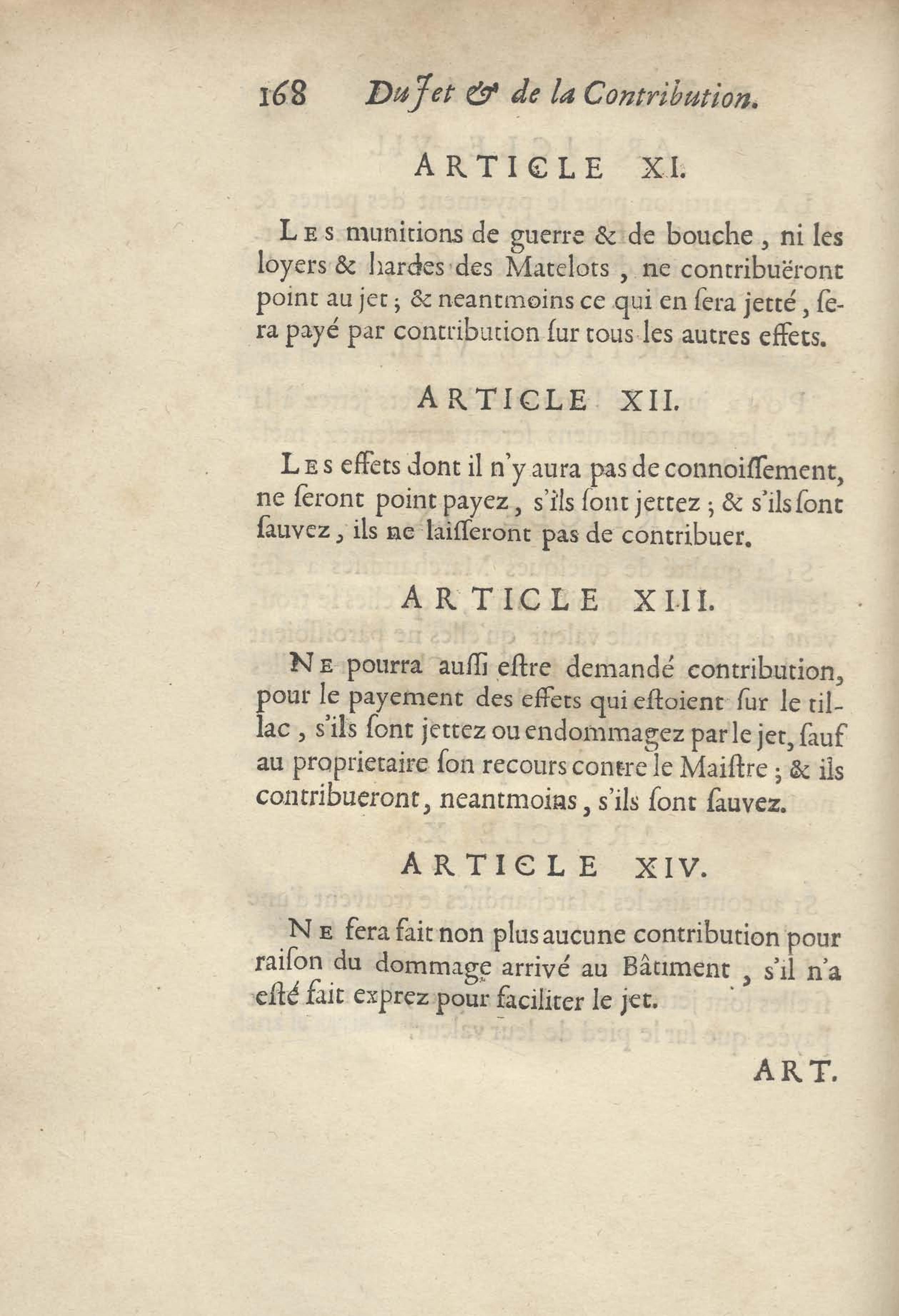 168 Du Jet & de la Contribution.

ARTICLE XI.

Les munitions de guerre & de bouche, ni les loyers & hardes des Matelots, ne contribuëront point au jet; & neantmoins ce qui en ſera jetté, ſera payé par contribution ſur tous les autres effets.

ARTICLE XII.

Les effets dont il n'y aura pas de connoiſſement, ne ſeront point payez, s'ils ſont jettez; & s'ils ſont ſauvez, ils ne laiſſeront pas de contribuer.

ARTICLE XIII.

Ne pourra auſſi eſtre demandé contribution, pour le payement des effets qui eſtoient ſur le tillac, s'ils ſont jettez ou endommagez par le jet, ſauf au proprietaire ſon recours contre le Maiſtre; & ils contribueront, neantmoins, s'ils ſont ſauvez.

ARTICLE XIV.

Ne ſera fait non plus aucune contribution pour raiſon du dommage arrivé au Bâtiment, s'il n'a eſté fait exprez pour faciliter le jet.

ART.